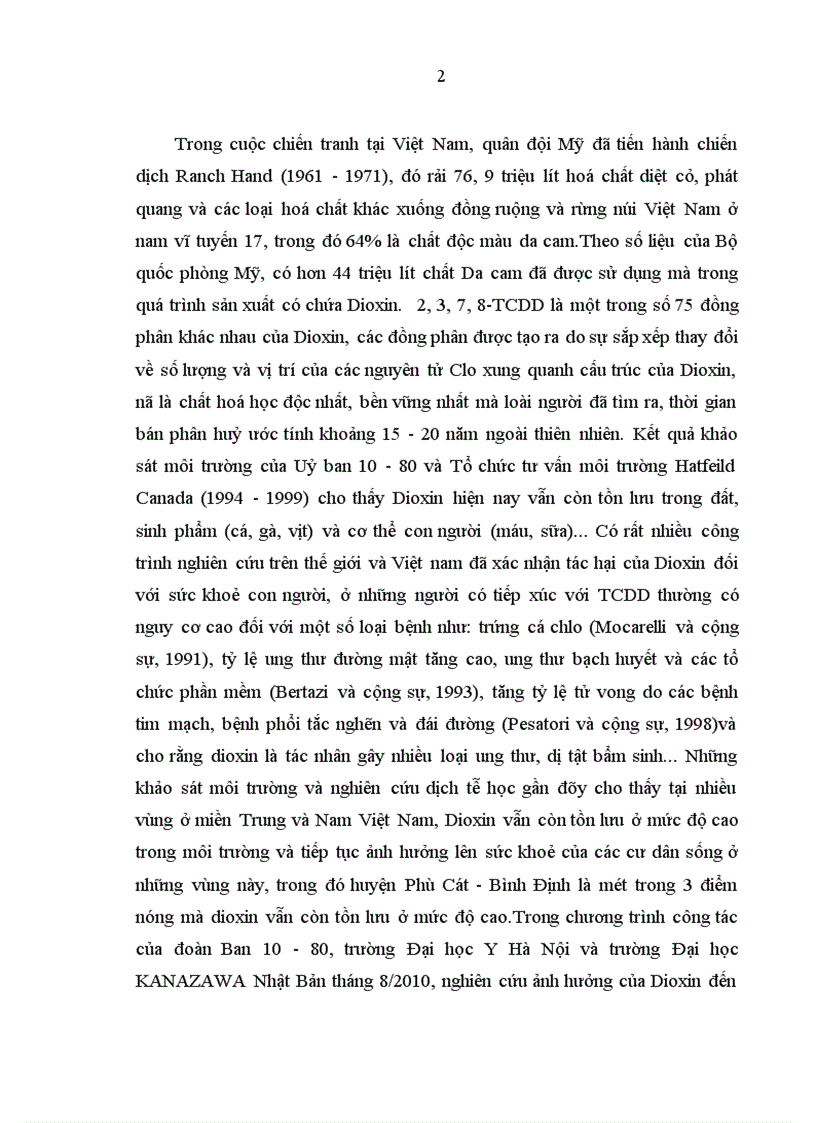 2

Trong cuộc chiến tranh tại Việt Nam, quân đội Mỹ đã tiến hành chiến dịch Ranch Hand (1961 - 1971), đó rải 76, 9 triệu lít hoá chất diệt cỏ, phát quang và các loại hoá chất khác xuống đồng ruộng và rừng núi Việt Nam ở nam vĩ tuyến 17, trong đó 64% là chất độc màu da cam.Theo số liệu của Bộ quốc phòng Mỹ, có hơn 44 triệu lít chất Da cam đã được sử dụng mà trong quá trình sản xuất có chứa Dioxin. 2, 3, 7, 8-TCDD là một trong số 75 đồng phân khác nhau của Dioxin, các đồng phân được tạo ra do sự sắp xếp thay đổi về số lượng và vị trí của các nguyên tử Clo xung quanh cấu trúc của Dioxin, nã là chất hoá học độc nhất, bền vững nhất mà loài người đã tìm ra, thời gian bán phân huỷ ước tính khoảng 15 - 20 năm ngoài thiên nhiên. Kết quả khảo sát môi trường của Uỷ ban 10 - 80 và Tổ chức tư vấn môi trường Hatfeild Canada (1994 - 1999) cho thấy Dioxin hiện nay vẫn còn tồn lưu trong đất, sinh phẩm (cá, gà, vịt) và cơ thể con người (máu, sữa)... Có rất nhiều công trình nghiên cứu trên thế giới và Việt nam đã xác nhận tác hại của Dioxin đối với sức khoẻ con người, ở những người có tiếp xúc với TCDD thường có nguy cơ cao đối với một số loại bệnh như: trứng cá chlo (Mocarelli và cộng sự, 1991), tỷ lệ ung thư đường mật tăng cao, ung thư bạch huyết và các tổ chức phần mềm (Bertazi và cộng sự, 1993), tăng tỷ lệ tử vong do các bệnh tim mạch, bệnh phổi tắc nghẽn và đái đường (Pesatori và cộng sự, 1998)và cho rằng dioxin là tác nhân gây nhiều loại ung thư, dị tật bẩm sinh... Những khảo sát môi trường và nghiên cứu dịch tễ học gần đõy cho thấy tại nhiều vùng ở miền Trung và Nam Việt Nam, Dioxin vẫn còn tồn lưu ở mức độ cao trong môi trường và tiếp tục ảnh hưởng lên sức khoẻ của các cư dân sống ở những vùng này, trong đó huyện Phù Cát - Bình Định là mét trong 3 điểm nóng mà dioxin vẫn còn tồn lưu ở mức độ cao.Trong chương trình công tác của đoàn Ban 10 - 80, trường Đại học Y Hà Nội và trường Đại học KANAZAWA Nhật Bản tháng 8/2010, nghiên cứu ảnh hưởng của Dioxin đến